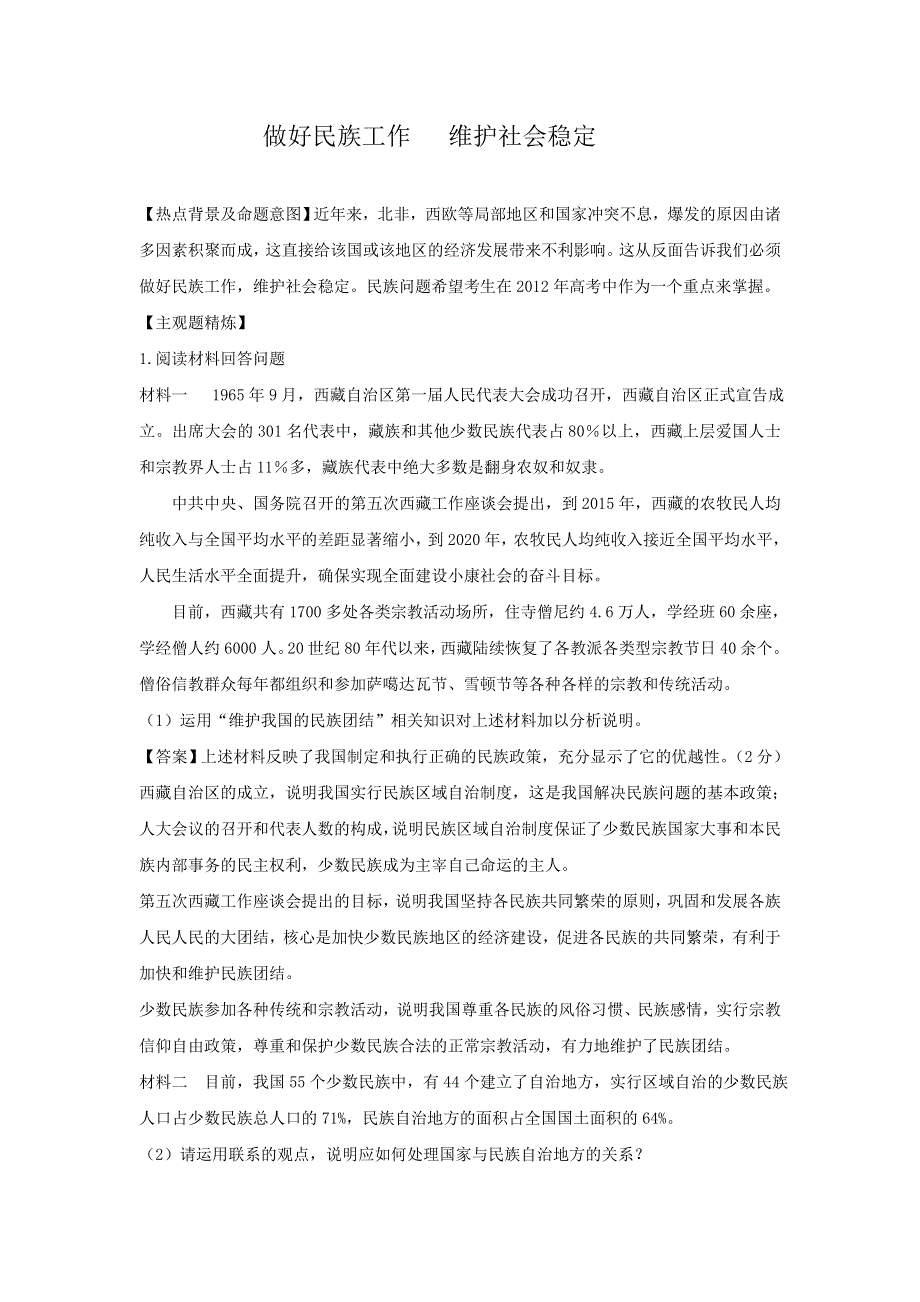 做好民族工作　维护社会稳定

【热点背景及命题意图】近年来，北非，西欧等局部地区和国家冲突不息，爆发的原因由诸多因素积聚而成，这直接给该国或该地区的经济发展带来不利影响。这从反面告诉我们必须做好民族工作，维护社会稳定。民族问题希望考生在2012年高考中作为一个重点来掌握。

【主观题精炼】

1.阅读材料回答问题

材料一　1965年9月，西藏自治区第一届人民代表大会成功召开，西藏自治区正式宣告成立。出席大会的301名代表中，藏族和其他少数民族代表占80%以上，西藏上层爱国人士和宗教界人士占11%多，藏族代表中绝大多数是翻身农奴和奴隶。

中共中央、国务院召开的第五次西藏工作座谈会提出，到2015年，西藏的农牧民人均纯收入与全国平均水平的差距显著缩小，到2020年，农牧民人均纯收入接近全国平均水平，人民生活水平全面提升，确保实现全面建设小康社会的奋斗目标。

目前，西藏共有1700多处各类宗教活动场所，住寺僧尼约4.6万人，学经班60余座，学经僧人约6000人。20世纪80年代以来，西藏陆续恢复了各教派各类型宗教节日40余个。僧俗信教群众每年都组织和参加萨噶达瓦节、雪顿节等各种各样的宗教和传统活动。

（1）运用“维护我国的民族团结”相关知识对上述材料加以分析说明。

【答案】上述材料反映了我国制定和执行正确的民族政策，充分显示了它的优越性。（2分）西藏自治区的成立，说明我国实行民族区域自治制度，这是我国解决民族问题的基本政策；人大会议的召开和代表人数的构成，说明民族区域自治制度保证了少数民族国家大事和本民族内部事务的民主权利，少数民族成为主宰自己命运的主人。

第五次西藏工作座谈会提出的目标，说明我国坚持各民族共同繁荣的原则，巩固和发展各族人民人民的大团结，核心是加快少数民族地区的经济建设，促进各民族的共同繁荣，有利于加快和维护民族团结。

少数民族参加各种传统和宗教活动，说明我国尊重各民族的风俗习惯、民族感情，实行宗教信仰自由政策，尊重和保护少数民族合法的正常宗教活动，有力地维护了民族团结。

材料二　目前，我国55个少数民族中，有44个建立了自治地方，实行区域自治的少数民族人口占少数民族总人口的71%，民族自治地方的面积占全国国土面积的64%。

（2）请运用联系的观点，说明应如何处理国家与民族自治地方的关系？